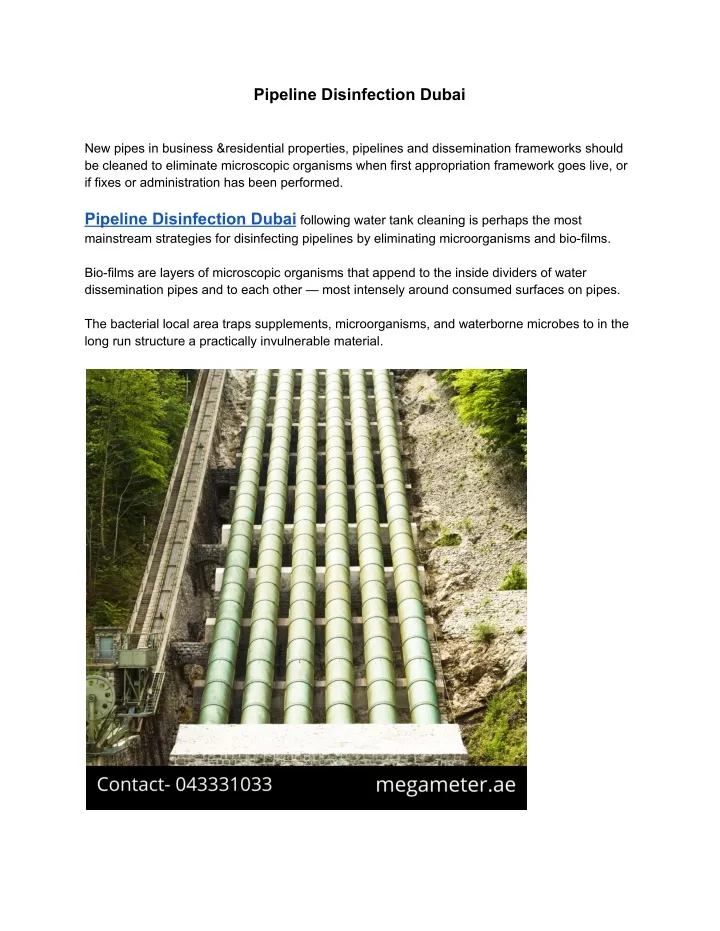 Pipeline Disinfection Dubai

New pipes in business &residential properties, pipelines and dissemination frameworks should be cleaned to eliminate microscopic organisms when first appropriation framework goes live, or if fixes or administration has been performed.

Pipeline Disinfection Dubai following water tank cleaning is perhaps the most mainstream strategies for disinfecting pipelines by eliminating microorganisms and bio-films.

Bio-films are layers of microscopic organisms that append to the inside dividers of water dissemination pipes and to each other — most intensely around consumed surfaces on pipes.

The bacterial local area traps supplements, microorganisms, and waterborne microbes to in the long run structure a practically invulnerable material.

Contact- 043331033 megameter.ae